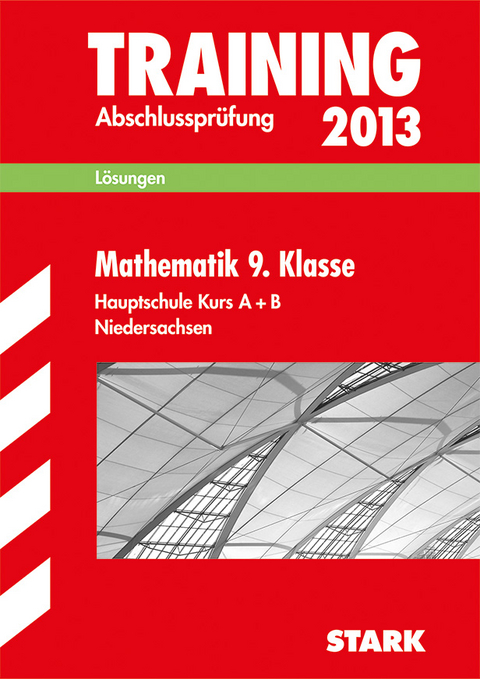 TRAINING
Abschlussprüfung 2013

Lösungen

Mathematik 9. Klasse
Hauptschule Kurs A + B
Niedersachsen

STARK